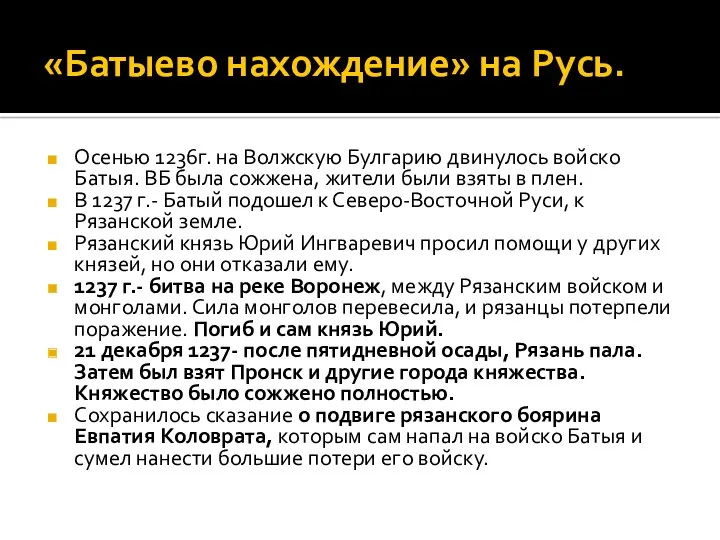 «Батыево нахождение» на Русь.

Осенью 1236г. на Волжскую Булгарию двинулось войско Батыя. ВБ была сожжена, жители были взяты в плен.

В 1237 г.- Батый подошел к Северо-Восточной Руси, к Рязанской земле.

Рязанский князь Юрий Ингваревич просил помощи у других князей, но они отказали ему.

1237 г.- битва на реке Воронеж, между Рязанским войском и монголами. Сила монголов перевесила, и рязанцы потерпели поражение. Погиб и сам князь Юрий.

21 декабря 1237- после пятидневной осады, Рязань пала. Затем был взят Пронск и другие города княжества. Княжество было сожжено полностью.

Сохранилось сказание о подвиге рязанского боярина Евпатия Коловрата, которым сам напал на войско Батыя и сумел нанести большие потери его войску.